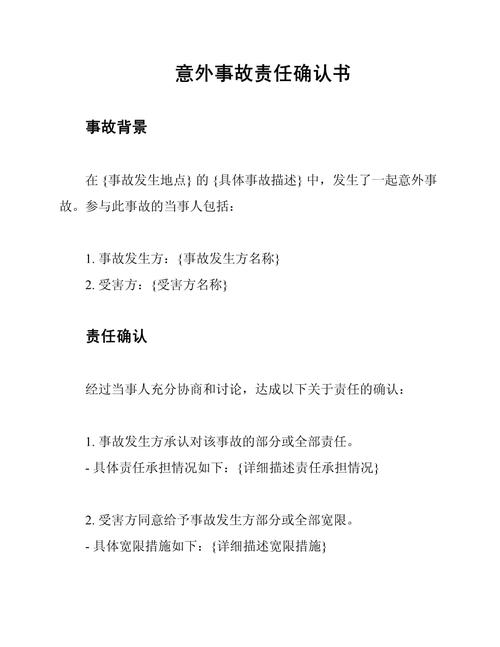 意外事故责任确认书

事故背景

在 {事故发生地点} 的 {具体事故描述} 中，发生了一起意外事故。参与此事故的当事人包括：

1. 事故发生方：{事故发生方名称}
2. 受害方：{受害方名称}

责任确认

经过当事人充分协商和讨论，达成以下关于责任的确认：

1. 事故发生方承认对该事故的部分或全部责任。
- 具体责任承担情况如下：{详细描述责任承担情况}

2. 受害方同意给予事故发生方部分或全部宽限。
- 具体宽限措施如下：{详细描述宽限措施}